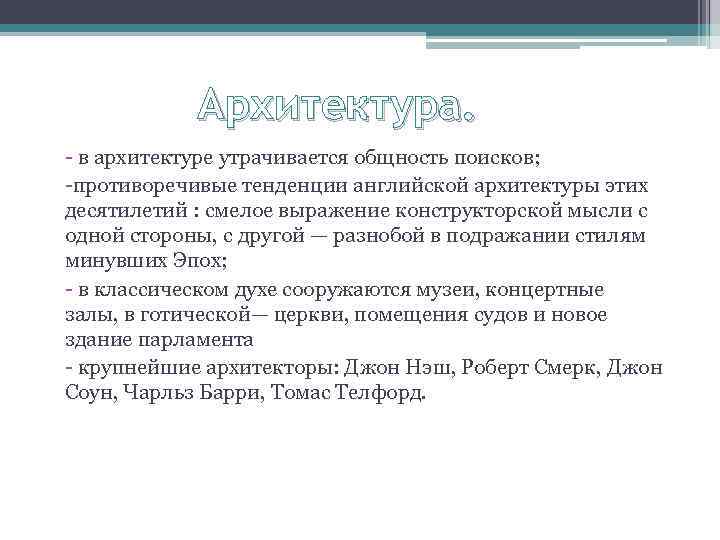 Архитектура.

- в архитектуре утрачивается общность поисков;

-противоречивые тенденции английской архитектуры этих десятилетий : смелое выражение конструкторской мысли с одной стороны, с другой — разнобой в подражании стилям минувших Эпох;

- в классическом духе сооружаются музеи, концертные залы, в готической— церкви, помещения судов и новое здание парламента

- крупнейшие архитекторы: Джон Нэш, Роберт Смерк, Джон Соун, Чарльз Барри, Томас Телфорд.